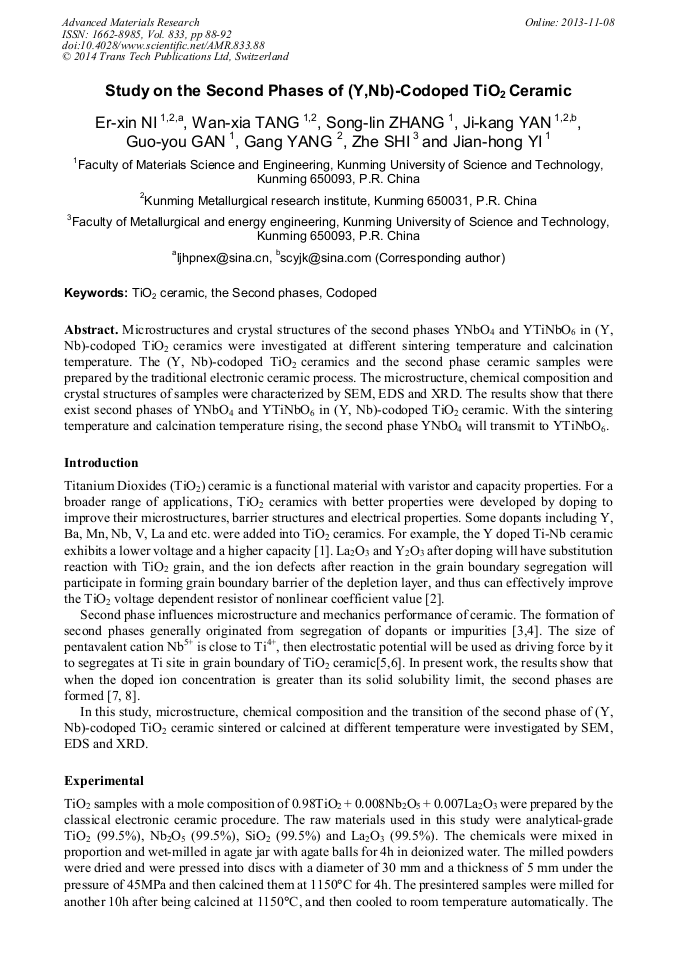 Advanced Materials Research
ISSN: 1662-8985, Vol. 833, pp 88-92
doi:10.4028/www.scientific.net/AMR.833.88
© 2014 Trans Tech Publications Ltd, Switzerland

Online: 2013-11-08

Study on the Second Phases of (Y,Nb)-Codoped $TiO_2$ Ceramic

Er-xin NI $^{1,2,a}$, Wan-xia TANG $^{1,2}$, Song-lin ZHANG $^{1}$, Ji-kang YAN $^{1,2,b}$, Guo-you GAN $^{1}$, Gang YANG $^{2}$, Zhe SHI $^{3}$ and Jian-hong YI $^{1}$

$^{1}$Faculty of Materials Science and Engineering, Kunming University of Science and Technology, Kunming 650093, P.R. China

$^{2}$Kunming Metallurgical research institute, Kunming 650031, P.R. China

$^{3}$Faculty of Metallurgical and energy engineering, Kunming University of Science and Technology, Kunming 650093, P.R. China

$^{a}$ljhpnex@sina.cn, $^{b}$scyjk@sina.com (Corresponding author)

Keywords: $TiO_2$ ceramic, the Second phases, Codoped

Abstract. Microstructures and crystal structures of the second phases $YNbO_4$ and $YTiNbO_6$ in (Y, Nb)-codoped $TiO_2$ ceramics were investigated at different sintering temperature and calcination temperature. The (Y, Nb)-codoped $TiO_2$ ceramics and the second phase ceramic samples were prepared by the traditional electronic ceramic process. The microstructure, chemical composition and crystal structures of samples were characterized by SEM, EDS and XRD. The results show that there exist second phases of $YNbO_4$ and $YTiNbO_6$ in (Y, Nb)-codoped $TiO_2$ ceramic. With the sintering temperature and calcination temperature rising, the second phase $YNbO_4$ will transmit to $YTiNbO_6$.

Introduction

Titanium Dioxides ($TiO_2$) ceramic is a functional material with varistor and capacity properties. For a broader range of applications, $TiO_2$ ceramics with better properties were developed by doping to improve their microstructures, barrier structures and electrical properties. Some dopants including Y, Ba, Mn, Nb, V, La and etc. were added into $TiO_2$ ceramics. For example, the Y doped Ti-Nb ceramic exhibits a lower voltage and a higher capacity [1]. $La_2O_3$ and $Y_2O_3$ after doping will have substitution reaction with $TiO_2$ grain, and the ion defects after reaction in the grain boundary segregation will participate in forming grain boundary barrier of the depletion layer, and thus can effectively improve the $TiO_2$ voltage dependent resistor of nonlinear coefficient value [2].

Second phase influences microstructure and mechanics performance of ceramic. The formation of second phases generally originated from segregation of dopants or impurities [3,4]. The size of pentavalent cation $Nb^{5+}$ is close to $Ti^{4+}$, then electrostatic potential will be used as driving force by it to segregates at Ti site in grain boundary of $TiO_2$ ceramic[5,6]. In present work, the results show that when the doped ion concentration is greater than its solid solubility limit, the second phases are formed [7, 8].

In this study, microstructure, chemical composition and the transition of the second phase of (Y, Nb)-codoped $TiO_2$ ceramic sintered or calcined at different temperature were investigated by SEM, EDS and XRD.

Experimental

$TiO_2$ samples with a mole composition of $0.98TiO_2 + 0.008Nb_2O_5 + 0.007La_2O_3$ were prepared by the classical electronic ceramic procedure. The raw materials used in this study were analytical-grade $TiO_2$ (99.5%), $Nb_2O_5$ (99.5%), $SiO_2$ (99.5%) and $La_2O_3$ (99.5%). The chemicals were mixed in proportion and wet-milled in agate jar with agate balls for 4h in deionized water. The milled powders were dried and were pressed into discs with a diameter of 30 mm and a thickness of 5 mm under the pressure of 45MPa and then calcined them at 1150°C for 4h. The presintered samples were milled for another 10h after being calcined at 1150°C, and then cooled to room temperature automatically. The